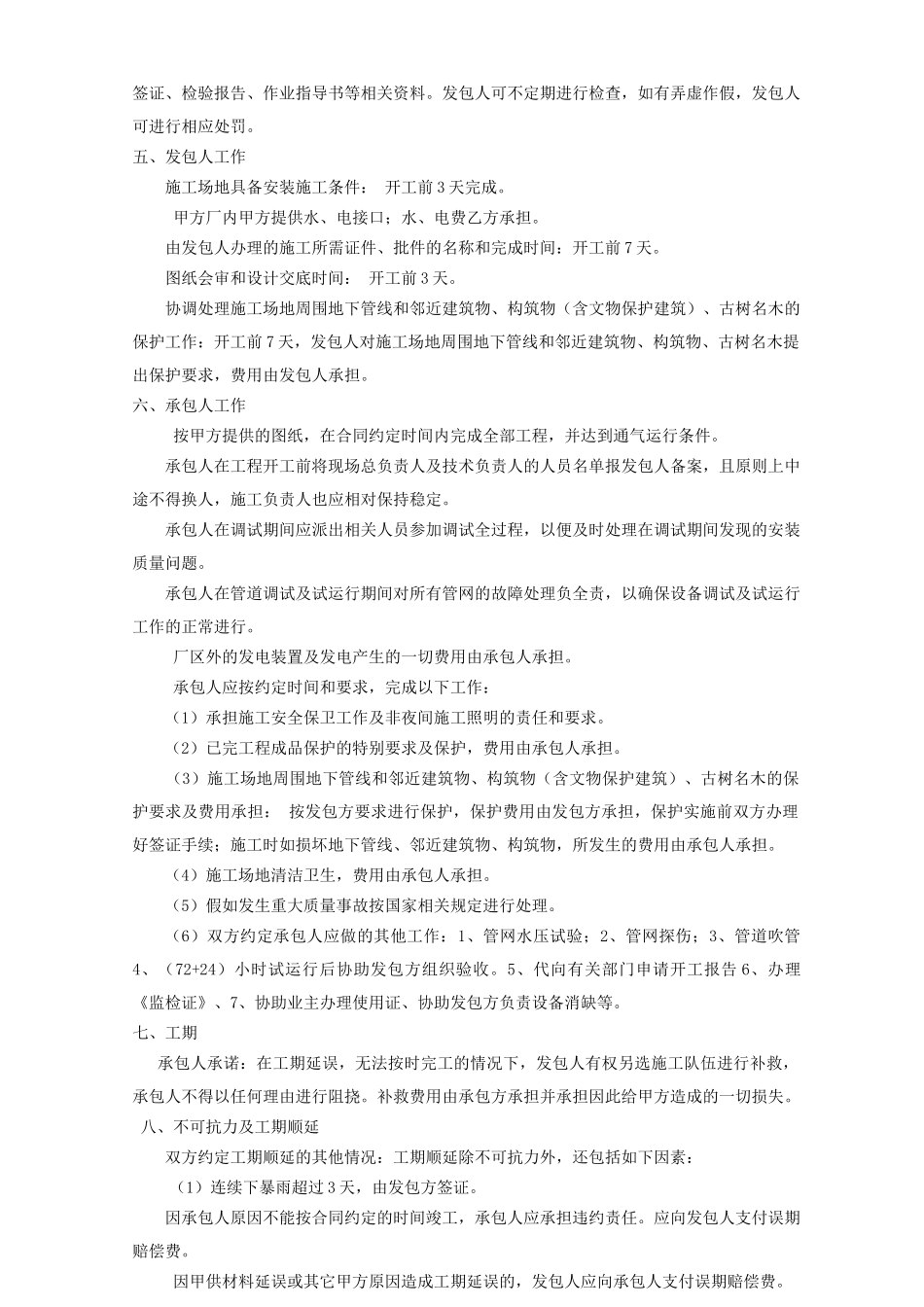 签证、检验报告、作业指导书等相关资料。发包人可不定期进行检查，如有弄虚作假，发包人可进行相应处罚。

五、发包人工作

施工场地具备安装施工条件： 开工前 3 天完成。

甲方厂内甲方提供水、电接口；水、电费乙方承担。

由发包人办理的施工所需证件、批件的名称和完成时间：开工前 7 天。

图纸会审和设计交底时间： 开工前 3 天。

协调处理施工场地周围地下管线和邻近建筑物、构筑物（含文物保护建筑）、古树名木的保护工作：开工前 7 天，发包人对施工场地周围地下管线和邻近建筑物、构筑物、古树名木提出保护要求，费用由发包人承担。

六、承包人工作

按甲方提供的图纸，在合同约定时间内完成全部工程，并达到通气运行条件。

承包人在工程开工前将现场总负责人及技术负责人的人员名单报发包人备案，且原则上中途不得换人，施工负责人也应相对保持稳定。

承包人在调试期间应派出相关人员参加调试全过程，以便及时处理在调试期间发现的安装质量问题。

承包人在管道调试及试运行期间对所有管网的故障处理负全责，以确保设备调试及试运行工作的正常进行。

厂区外的发电装置及发电产生的一切费用由承包人承担。

承包人应按约定时间和要求，完成以下工作：

（1）承担施工安全保卫工作及非夜间施工照明的责任和要求。

（2）已完工程成品保护的特别要求及保护，费用由承包人承担。

（3）施工场地周围地下管线和邻近建筑物、构筑物（含文物保护建筑）、古树名木的保护要求及费用承担： 按发包方要求进行保护，保护费用由发包方承担，保护实施前双方办理好签证手续；施工时如损坏地下管线、邻近建筑物、构筑物，所发生的费用由承包人承担。

（4）施工场地清洁卫生，费用由承包人承担。

（5）假如发生重大质量事故按国家相关规定进行处理。

（6）双方约定承包人应做的其他工作：1、管网水压试验；2、管网探伤；3、管道吹管 4、（72+24）小时试运行后协助发包方组织验收。5、代向有关部门申请开工报告 6、办理《监检证》、7、协助业主办理使用证、协助发包方负责设备消缺等。

七、工期

承包人承诺：在工期延误，无法按时完工的情况下，发包人有权另选施工队伍进行补救，承包人不得以任何理由进行阻挠。补救费用由承包方承担并承担因此给甲方造成的一切损失。

八、不可抗力及工期顺延

双方约定工期顺延的其他情况：工期顺延除不可抗力外，还包括如下因素：

（1）连续下暴雨超过 3 天，由发包方签证。

因承包人原因不能按合同约定的时间竣工，承包人应承担违约责任。应向发包人支付误期赔偿费。

因甲供材料延误或其它甲方原因造成工期延误的，发包人应向承包人支付误期赔偿费。